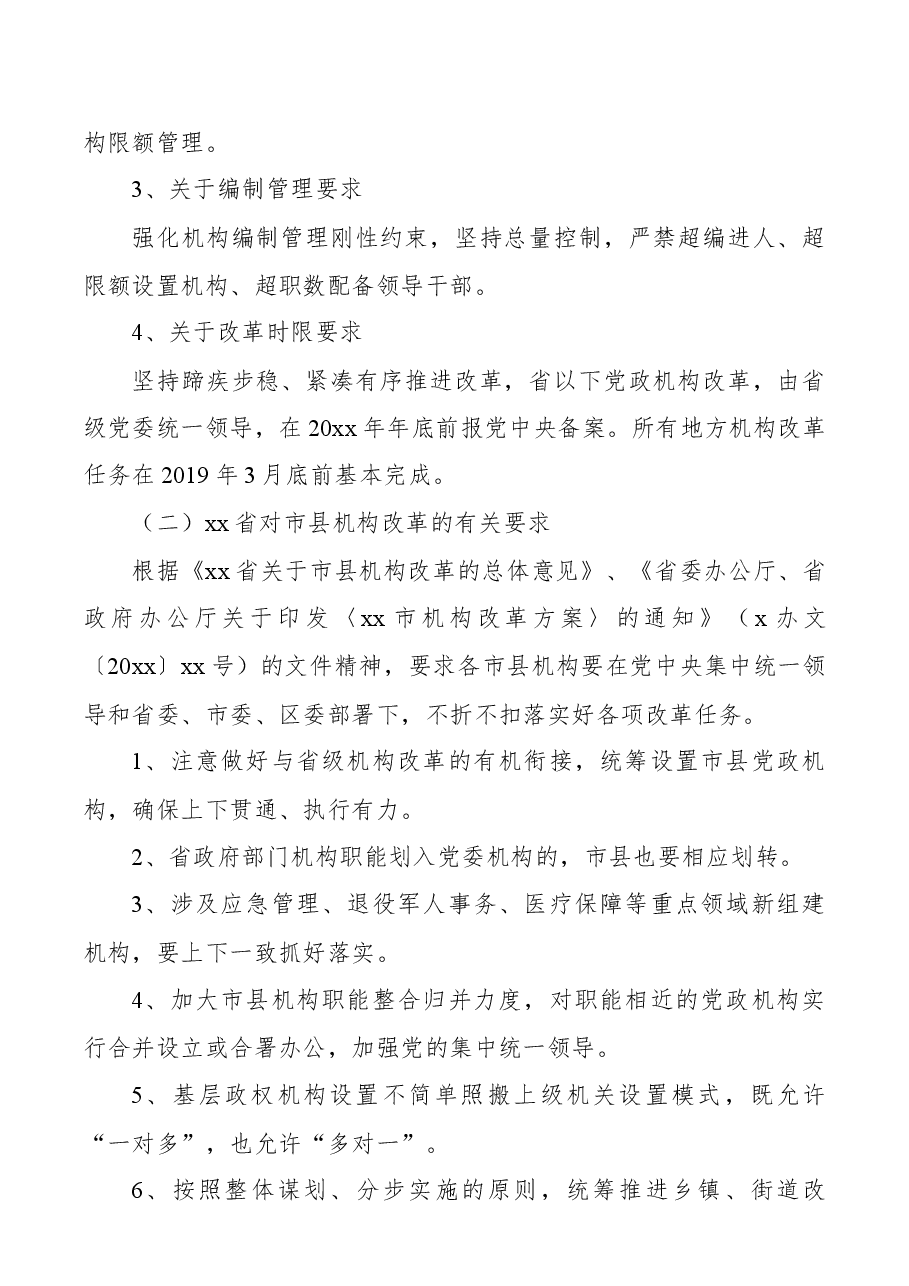 构限额管理。

3、关于编制管理要求

强化机构编制管理刚性约束，坚持总量控制，严禁超编进人、超限额设置机构、超职数配备领导干部。

4、关于改革时限要求

坚持蹄疾步稳、紧凑有序推进改革，省以下党政机构改革，由省级党委统一领导，在20xx年年底前报党中央备案。所有地方机构改革任务在2019年3月底前基本完成。

（二）xx省对市县机构改革的有关要求

根据《xx省关于市县机构改革的总体意见》、《省委办公厅、省政府办公厅关于印发〈xx市机构改革方案〉的通知》（x办文〔20xx〕xx号）的文件精神，要求各市县机构要在党中央集中统一领导和省委、市委、区委部署下，不折不扣落实好各项改革任务。

1、注意做好与省级机构改革的有机衔接，统筹设置市县党政机构，确保上下贯通、执行有力。

2、省政府部门机构职能划入党委机构的，市县也要相应划转。

3、涉及应急管理、退役军人事务、医疗保障等重点领域新组建机构，要上下一致抓好落实。

4、加大市县机构职能整合归并力度，对职能相近的党政机构实行合并设立或合署办公，加强党的集中统一领导。

5、基层政权机构设置不简单照搬上级机关设置模式，既允许“一对多”，也允许“多对一”。

6、按照整体谋划、分步实施的原则，统筹推进乡镇、街道改